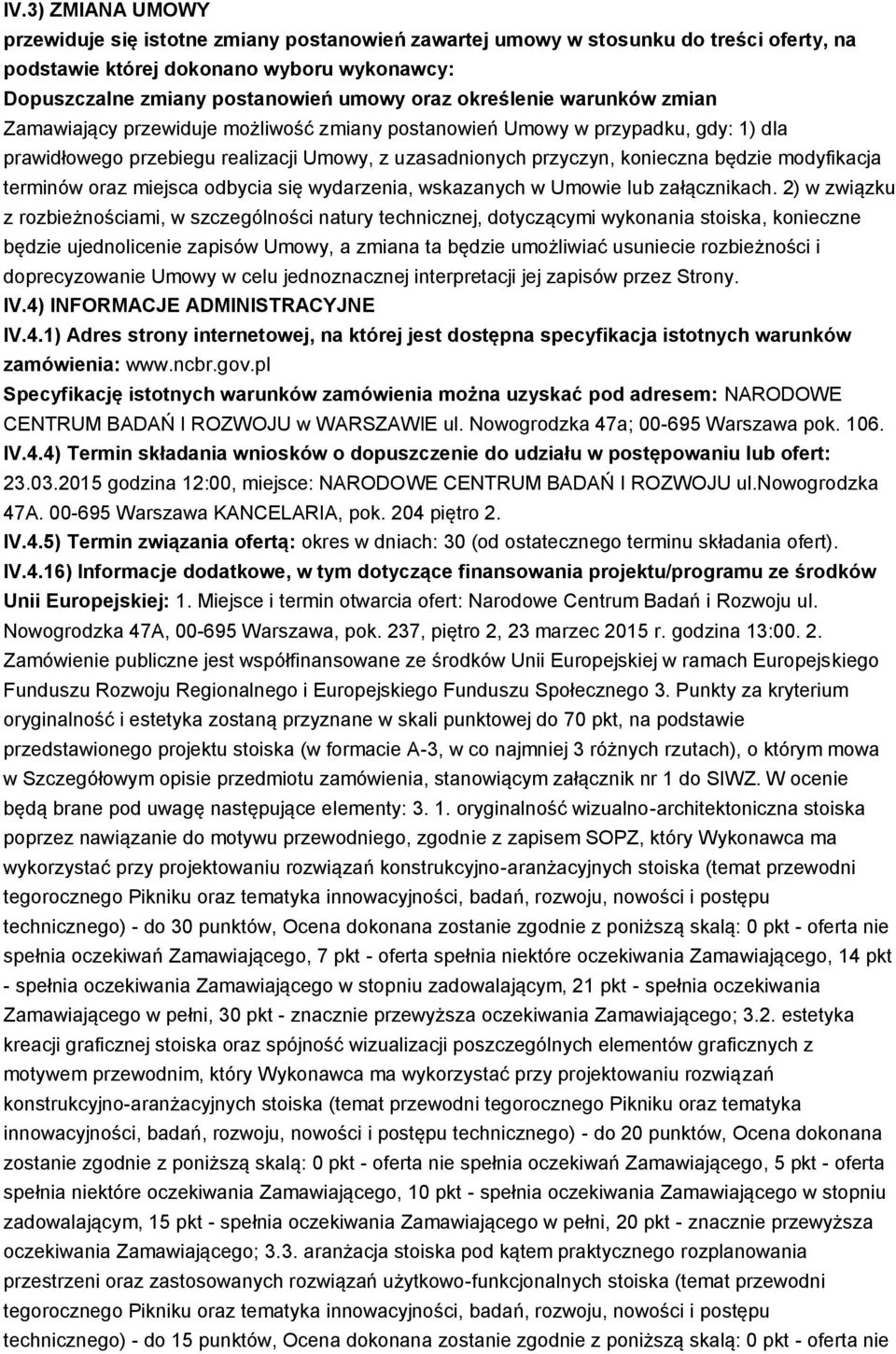 IV.3) ZMIANA UMOWY

przewiduje się istotne zmiany postanowień zawartej umowy w stosunku do treści oferty, na podstawie której dokonano wyboru wykonawcy:

Dopuszczalne zmiany postanowień umowy oraz określenie warunków zmian

Zamawiający przewiduje możliwość zmiany postanowień Umowy w przypadku, gdy: 1) dla prawidłowego przebiegu realizacji Umowy, z uzasadnionych przyczyn, konieczna będzie modyfikacja terminów oraz miejsca odbycia się wydarzenia, wskazanych w Umowie lub załącznikach. 2) w związku z rozbieżnościami, w szczególności natury technicznej, dotyczącymi wykonania stoiska, konieczne będzie ujednolicenie zapisów Umowy, a zmiana ta będzie umożliwiać usuniecie rozbieżności i doprecyzowanie Umowy w celu jednoznacznej interpretacji jej zapisów przez Strony.

IV.4) INFORMACJE ADMINISTRACYJNE

IV.4.1) Adres strony internetowej, na której jest dostępna specyfikacja istotnych warunków zamówienia: www.ncbr.gov.pl

Specyfikację istotnych warunków zamówienia można uzyskać pod adresem: NARODOWE CENTRUM BADAŃ I ROZWOJU w WARSZAWIE ul. Nowogrodzka 47a; 00-695 Warszawa pok. 106.

IV.4.4) Termin składania wniosków o dopuszczenie do udziału w postępowaniu lub ofert: 23.03.2015 godzina 12:00, miejsce: NARODOWE CENTRUM BADAŃ I ROZWOJU ul.Nowogrodzka 47A. 00-695 Warszawa KANCELARIA, pok. 204 piętro 2.

IV.4.5) Termin związania ofertą: okres w dniach: 30 (od ostatecznego terminu składania ofert).

IV.4.16) Informacje dodatkowe, w tym dotyczące finansowania projektu/programu ze środków Unii Europejskiej: 1. Miejsce i termin otwarcia ofert: Narodowe Centrum Badań i Rozwoju ul. Nowogrodzka 47A, 00-695 Warszawa, pok. 237, piętro 2, 23 marzec 2015 r. godzina 13:00. 2. Zamówienie publiczne jest współfinansowane ze środków Unii Europejskiej w ramach Europejskiego Funduszu Rozwoju Regionalnego i Europejskiego Funduszu Społecznego 3. Punkty za kryterium oryginalność i estetyka zostaną przyznane w skali punktowej do 70 pkt, na podstawie przedstawionego projektu stoiska (w formacie A-3, w co najmniej 3 różnych rzutach), o którym mowa w Szczegółowym opisie przedmiotu zamówienia, stanowiącym załącznik nr 1 do SIWZ. W ocenie będą brane pod uwagę następujące elementy: 3. 1. oryginalność wizualno-architektoniczna stoiska poprzez nawiązanie do motywu przewodniego, zgodnie z zapisem SOPZ, który Wykonawca ma wykorzystać przy projektowaniu rozwiązań konstrukcyjno-aranżacyjnych stoiska (temat przewodni tegorocznego Pikniku oraz tematyka innowacyjności, badań, rozwoju, nowości i postępu technicznego) - do 30 punktów, Ocena dokonana zostanie zgodnie z poniższą skalą: 0 pkt - oferta nie spełnia oczekiwań Zamawiającego, 7 pkt - oferta spełnia niektóre oczekiwania Zamawiającego, 14 pkt - spełnia oczekiwania Zamawiającego w stopniu zadowalającym, 21 pkt - spełnia oczekiwania Zamawiającego w pełni, 30 pkt - znacznie przewyższa oczekiwania Zamawiającego; 3.2. estetyka kreacji graficznej stoiska oraz spójność wizualizacji poszczególnych elementów graficznych z motywem przewodnim, który Wykonawca ma wykorzystać przy projektowaniu rozwiązań konstrukcyjno-aranżacyjnych stoiska (temat przewodni tegorocznego Pikniku oraz tematyka innowacyjności, badań, rozwoju, nowości i postępu technicznego) - do 20 punktów, Ocena dokonana zostanie zgodnie z poniższą skalą: 0 pkt - oferta nie spełnia oczekiwań Zamawiającego, 5 pkt - oferta spełnia niektóre oczekiwania Zamawiającego, 10 pkt - spełnia oczekiwania Zamawiającego w stopniu zadowalającym, 15 pkt - spełnia oczekiwania Zamawiającego w pełni, 20 pkt - znacznie przewyższa oczekiwania Zamawiającego; 3.3. aranżacja stoiska pod kątem praktycznego rozplanowania przestrzeni oraz zastosowanych rozwiązań użytkowo-funkcjonalnych stoiska (temat przewodni tegorocznego Pikniku oraz tematyka innowacyjności, badań, rozwoju, nowości i postępu technicznego) - do 15 punktów, Ocena dokonana zostanie zgodnie z poniższą skalą: 0 pkt - oferta nie